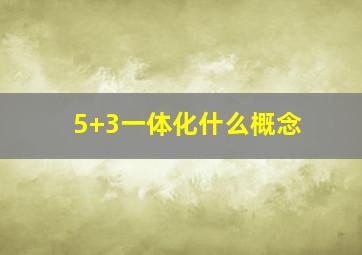 5+3一体化什么概念